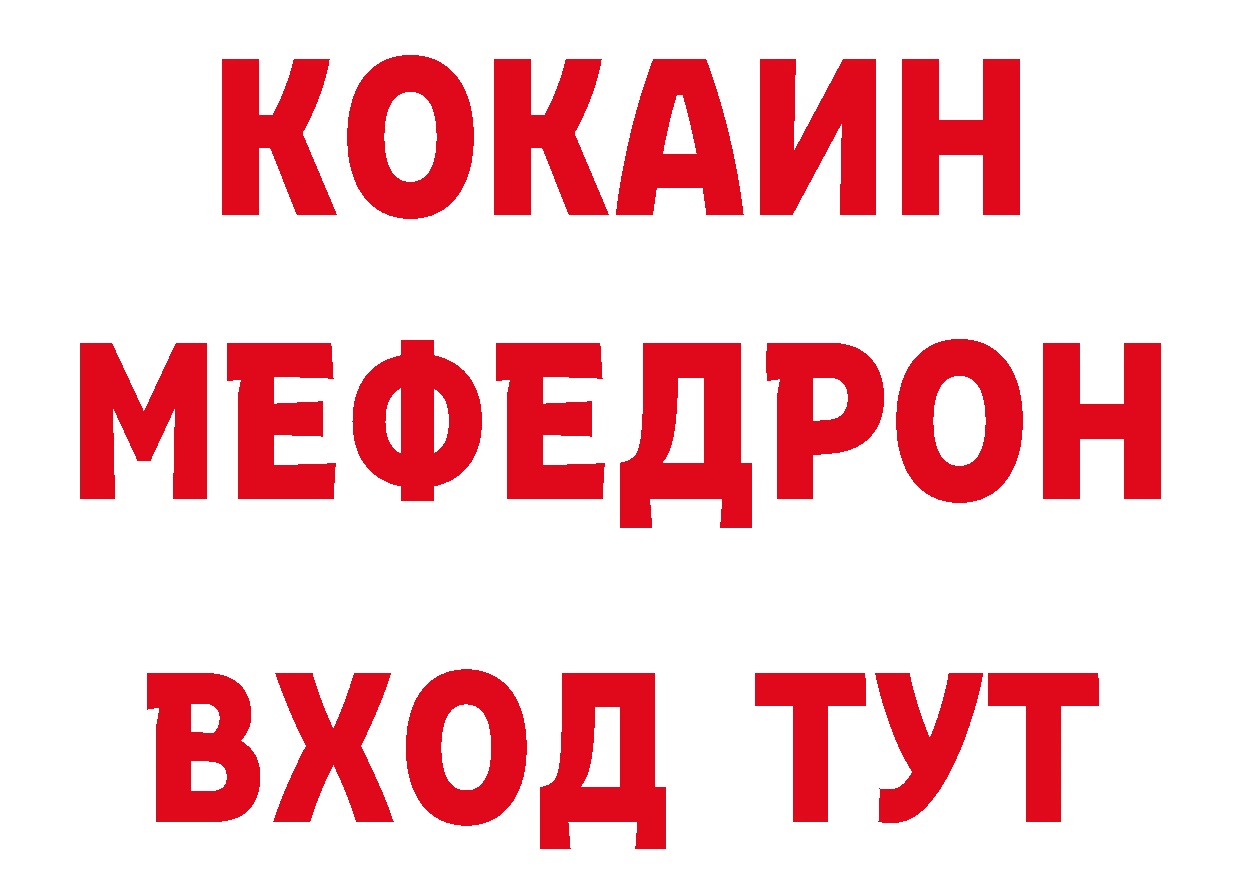 КОКАИН
МЕФЕДРОН
ВХОД ТУТ